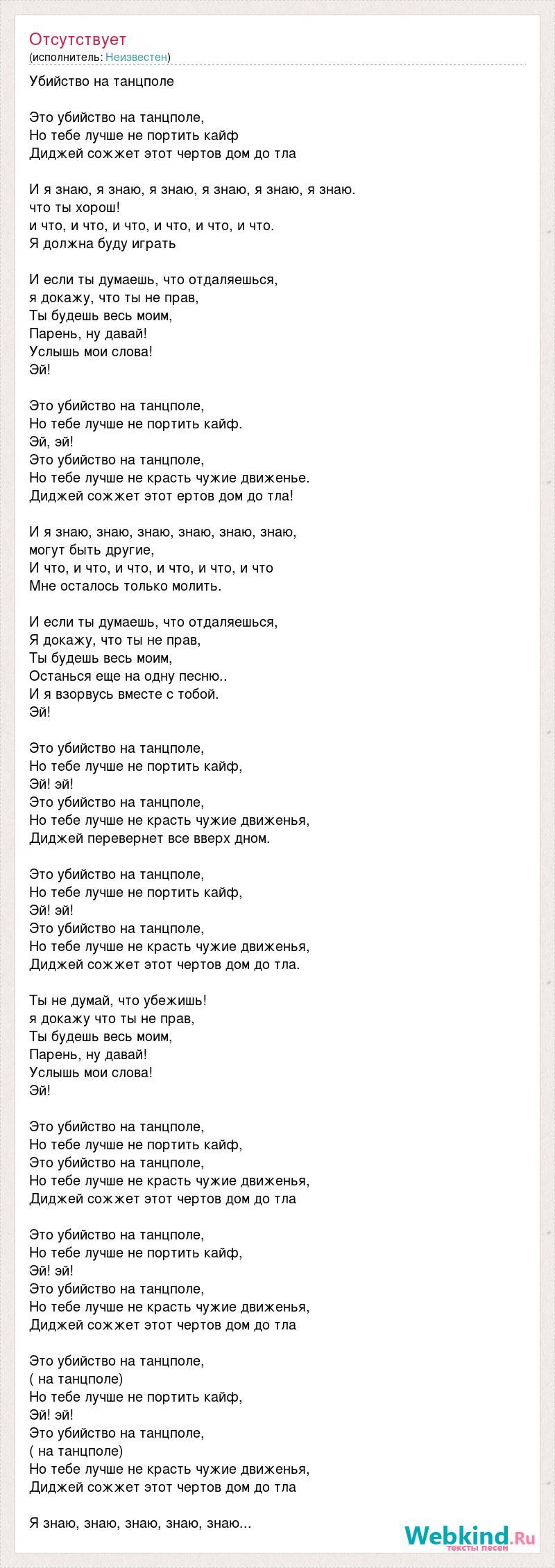 Отсутствует
(исполнитель: Неизвестен)

Убийство на танцполе

Это убийство на танцполе,
Но тебе лучше не портить кайф
Диджей сожжет этот чертов дом до тла

И я знаю, я знаю, я знаю, я знаю, я знаю, я знаю.
что ты хорош!
и что, и что, и что, и что, и что, и что.
Я должна буду играть

И если ты думаешь, что отдаляешься,
я докажу, что ты не прав,
Ты будешь весь моим,
Парень, ну давай!
Услышь мои слова!
Эй!

Это убийство на танцполе,
Но тебе лучше не портить кайф.
Эй, эй!
Это убийство на танцполе,
Но тебе лучше не красть чужие движенье.
Диджей сожжет этот ертов дом до тла!

И я знаю, знаю, знаю, знаю, знаю, знаю,
могут быть другие,
И что, и что, и что, и что, и что, и что
Мне осталось только молить.

И если ты думаешь, что отдаляешься,
Я докажу, что ты не прав,
Ты будешь весь моим,
Останься еще на одну песню..
И я взорвусь вместе с тобой.
Эй!

Это убийство на танцполе,
Но тебе лучше не портить кайф,
Эй! эй!
Это убийство на танцполе,
Но тебе лучше не красть чужие движенья,
Диджей перевернет все вверх дном.

Это убийство на танцполе,
Но тебе лучше не портить кайф,
Эй! эй!
Это убийство на танцполе,
Но тебе лучше не красть чужие движенья,
Диджей сожжет этот чертов дом до тла.

Ты не думай, что убежишь!
я докажу что ты не прав,
Ты будешь весь моим,
Парень, ну давай!
Услышь мои слова!
Эй!

Это убийство на танцполе,
Но тебе лучше не портить кайф,
Это убийство на танцполе,
Но тебе лучше не красть чужие движенья,
Диджей сожжет этот чертов дом до тла

Это убийство на танцполе,
Но тебе лучше не портить кайф,
Эй! эй!
Это убийство на танцполе,
Но тебе лучше не красть чужие движенья,
Диджей сожжет этот чертов дом до тла

Это убийство на танцполе,
( на танцполе)
Но тебе лучше не портить кайф,
Эй! эй!
Это убийство на танцполе,
( на танцполе)
Но тебе лучше не красть чужие движенья,
Диджей сожжет этот чертов дом до тла

Я знаю, знаю, знаю, знаю, знаю...

Webkind.Ru
тексты песен